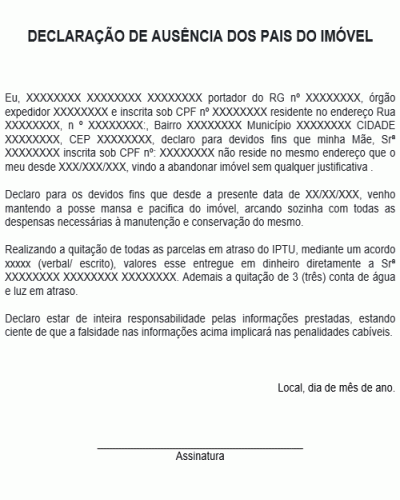 DECLARAÇÃO DE AUSÊNCIA DOS PAIS DO IMÓVEL

Eu, XXXXXXXX XXXXXXXX XXXXXXXX portador do RG nº XXXXXXXX, órgão expedidor XXXXXXXX e inscrita sob CPF nº XXXXXXXX residente no endereço Rua XXXXXXXX, n º XXXXXXXX:, Bairro XXXXXXXX Município XXXXXXXX CIDADE XXXXXXXX, CEP XXXXXXXX, declaro para devidos fins que minha Mãe, Srª XXXXXXXX inscrita sob CPF nº: XXXXXXXX não reside no mesmo endereço que o meu desde XXX/XXX/XXX, vindo a abandonar imóvel sem qualquer justificativa .

Declaro para os devidos fins que desde a presente data de XX/XX/XXX, venho mantendo a posse mansa e pacifica do imóvel, arcando sozinha com todas as despensas necessárias à manutenção e conservação do mesmo.

Realizando a quitação de todas as parcelas em atraso do IPTU, mediante um acordo xxxxx (verbal/ escrito), valores esse entregue em dinheiro diretamente a Srª XXXXXXXX XXXXXXXX XXXXXXXX. Ademais a quitação de 3 (três) conta de água e luz em atraso.

Declaro estar de inteira responsabilidade pelas informações prestadas, estando ciente de que a falsidade nas informações acima implicará nas penalidades cabíveis.

Local, dia de mês de ano.

Assinatura